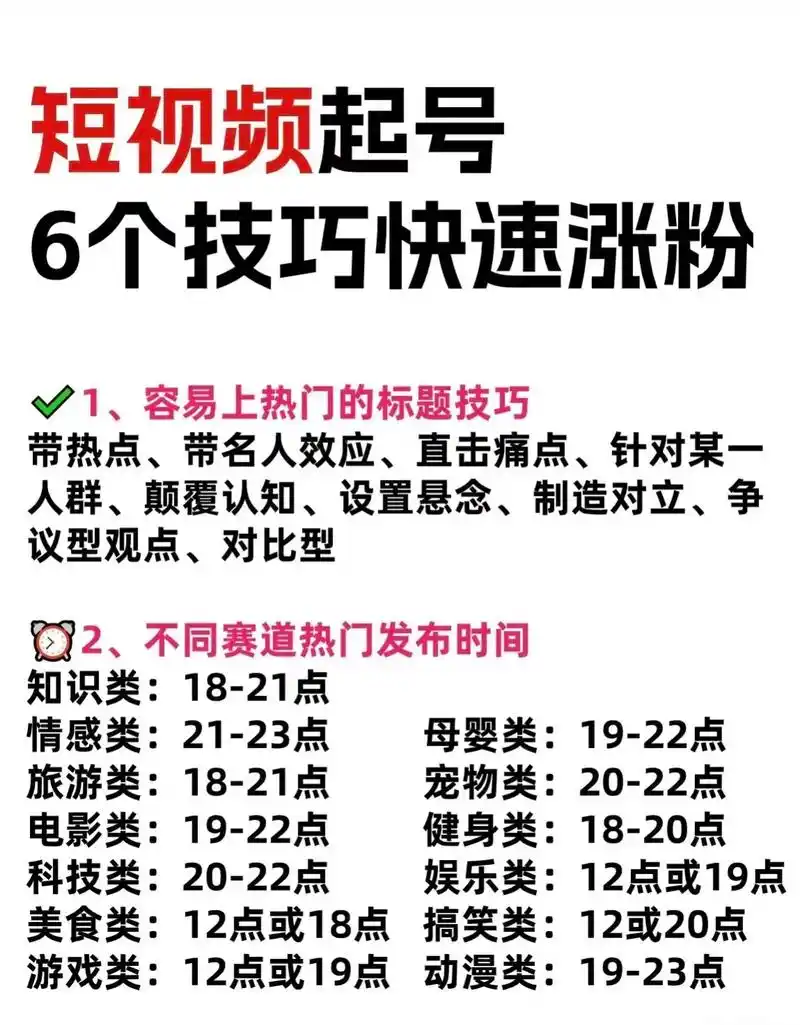 短视频起号
6个技巧快速涨粉

1、容易上热门的标题技巧
带热点、带名人效应、直击痛点、针对某一人群、颠覆认知、设置悬念、制造对立、争议型观点、对比型

2、不同赛道热门发布时间
知识类：18-21点
情感类：21-23点
旅游类：18-21点
电影类：19-22点
科技类：20-22点
美食类：12点或18点
游戏类：12点或19点

母婴类：19-22点
宠物类：20-22点
健身类：18-20点
娱乐类：12点或19点
搞笑类：12或20点
动漫类：19-23点